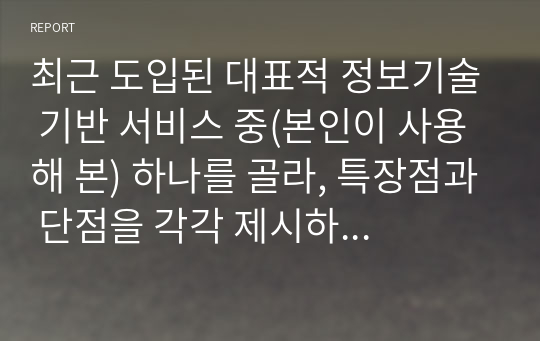 REPORT

최근 도입된 대표적 정보기술 기반 서비스 중(본인이 사용해 본) 하나를 골라, 특장점과 단점을 각각 제시하...